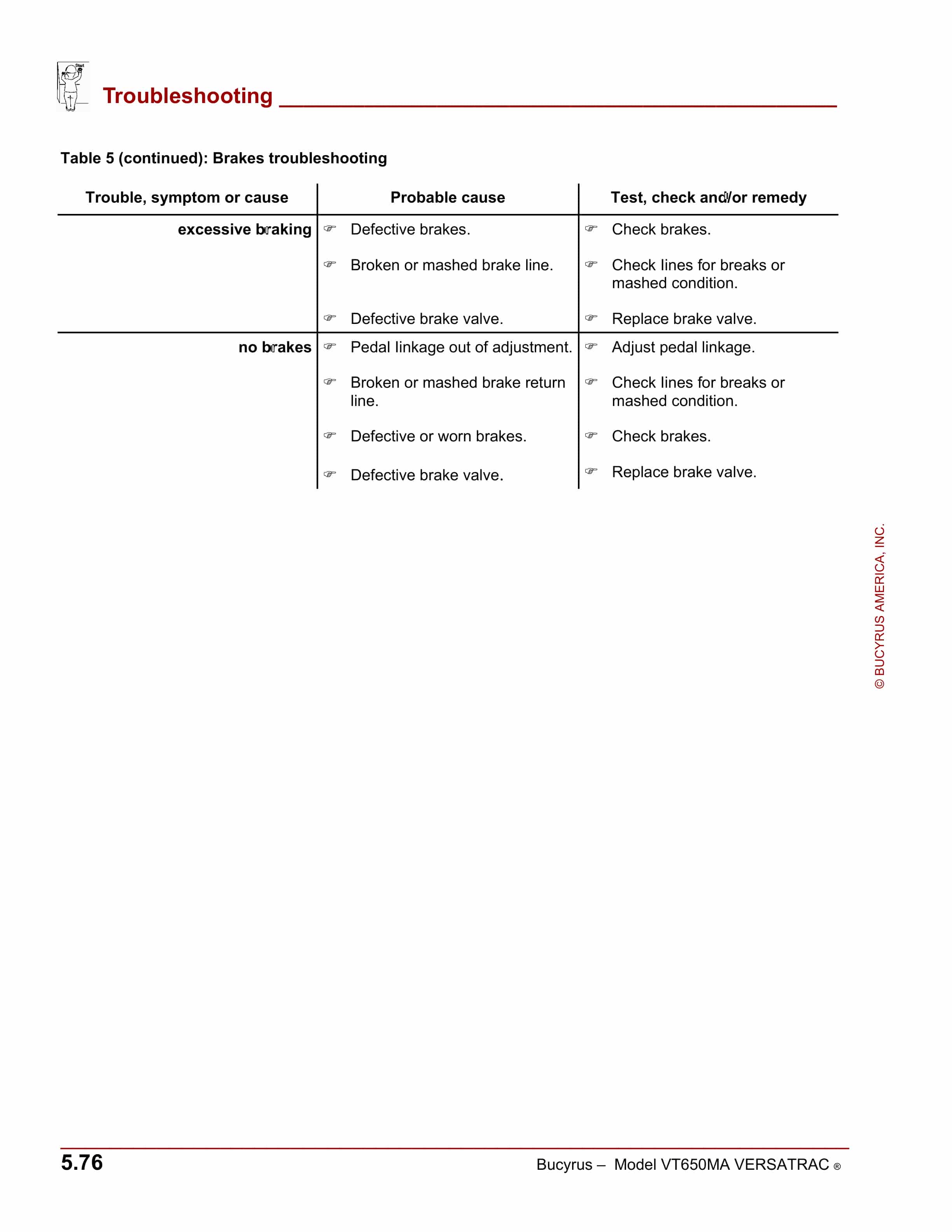 Start

Troubleshooting

Table 5 (continued): Brakes troubleshooting

| Trouble, symptom or cause | Probable cause | Test, check and/or remedy |
|---|---|---|
| excessive braking | ☞ Defective brakes. | ☞ Check brakes. |
| | ☞ Broken or mashed brake line. | ☞ Check lines for breaks or mashed condition. |
| | ☞ Defective brake valve. | ☞ Replace brake valve. |
| no brakes | ☞ Pedal linkage out of adjustment. | ☞ Adjust pedal linkage. |
| | ☞ Broken or mashed brake return line. | ☞ Check lines for breaks or mashed condition. |
| | ☞ Defective or worn brakes. | ☞ Check brakes. |
| | ☞ Defective brake valve. | ☞ Replace brake valve. |

© BUCYRUS AMERICA, INC.

5.76

Bucyrus – Model VT650MA VERSATRAC ®